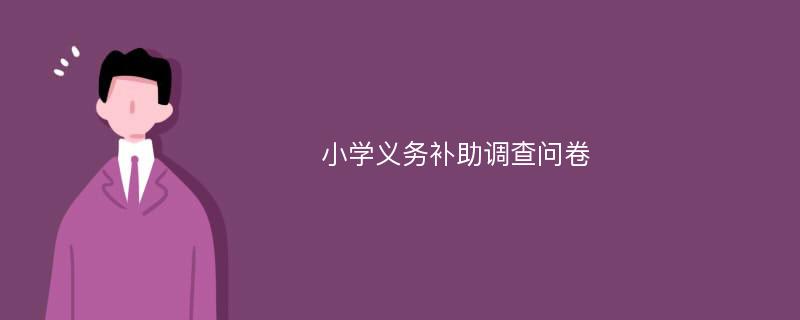 小学义务补助调查问卷